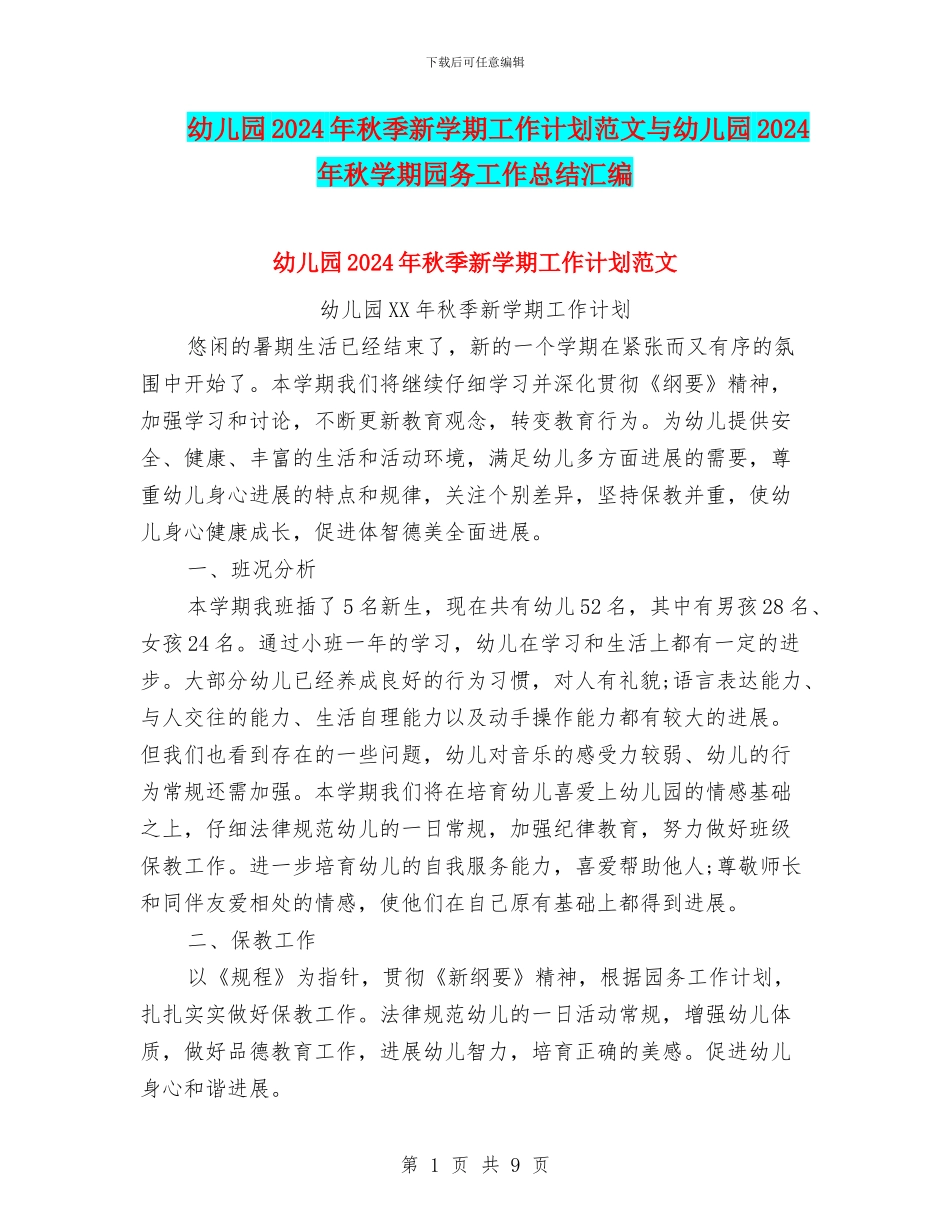 下载后可任意编辑

幼儿园2024年秋季新学期工作计划范文与幼儿园2024年秋学期园务工作总结汇编

幼儿园2024年秋季新学期工作计划范文

幼儿园XX年秋季新学期工作计划

悠闲的暑期生活已经结束了，新的一个学期在紧张而又有序的氛围中开始了。本学期我们将继续仔细学习并深化贯彻《纲要》精神，加强学习和讨论，不断更新教育观念，转变教育行为。为幼儿提供安全、健康、丰富的生活和活动环境，满足幼儿多方面进展的需要，尊重幼儿身心进展的特点和规律，关注个别差异，坚持保教并重，使幼儿身心健康成长，促进体智德美全面进展。

一、班况分析

本学期我班插了5名新生，现在共有幼儿52名，其中有男孩28名、女孩24名。通过小班一年的学习，幼儿在学习和生活上都有一定的进步。大部分幼儿已经养成良好的行为习惯，对人有礼貌;语言表达能力、与人交往的能力、生活自理能力以及动手操作能力都有较大的进展。但我们也看到存在的一些问题，幼儿对音乐的感受力较弱、幼儿的行为常规还需加强。本学期我们将在培育幼儿喜爱上幼儿园的情感基础之上，仔细法律规范幼儿的一日常规，加强纪律教育，努力做好班级保教工作。进一步培育幼儿的自我服务能力，喜爱帮助他人;尊敬师长和同伴友爱相处的情感，使他们在自己原有基础上都得到进展。

二、保教工作

以《规程》为指针，贯彻《新纲要》精神，根据园务工作计划，扎扎实实做好保教工作。法律规范幼儿的一日活动常规，增强幼儿体质，做好品德教育工作，进展幼儿智力，培育正确的美感。促进幼儿身心和谐进展。

第 1 页 共 9 页